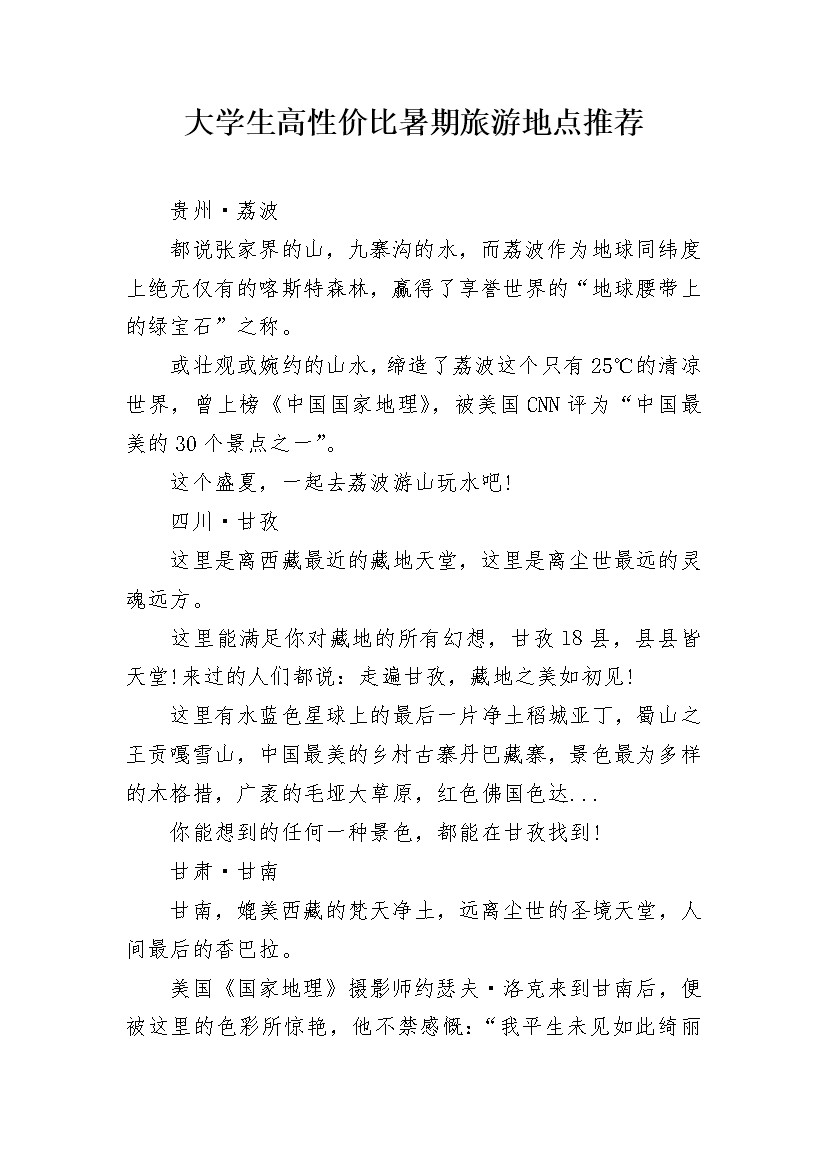 大学生高性价比暑期旅游地点推荐

贵州·荔波

都说张家界的山，九寨沟的水，而荔波作为地球同纬度上绝无仅有的喀斯特森林，赢得了享誉世界的“地球腰带上的绿宝石”之称。

或壮观或婉约的山水，缔造了荔波这个只有25℃的清凉世界，曾上榜《中国国家地理》，被美国CNN评为“中国最美的30个景点之一”。

这个盛夏，一起去荔波游山玩水吧!

四川·甘孜

这里是离西藏最近的藏地天堂，这里是离尘世最远的灵魂远方。

这里能满足你对藏地的所有幻想，甘孜18县，县县皆天堂!来过的人们都说：走遍甘孜，藏地之美如初见!

这里有水蓝色星球上的最后一片净土稻城亚丁，蜀山之王贡嘎雪山，中国最美的乡村古寨丹巴藏寨，景色最为多样的木格措，广袤的毛垭大草原，红色佛国色达...

你能想到的任何一种景色，都能在甘孜找到!

甘肃·甘南

甘南，媲美西藏的梵天净土，远离尘世的圣境天堂，人间最后的香巴拉。

美国《国家地理》摄影师约瑟夫·洛克来到甘南后，便被这里的色彩所惊艳，他不禁感慨：“我平生未见如此绮丽